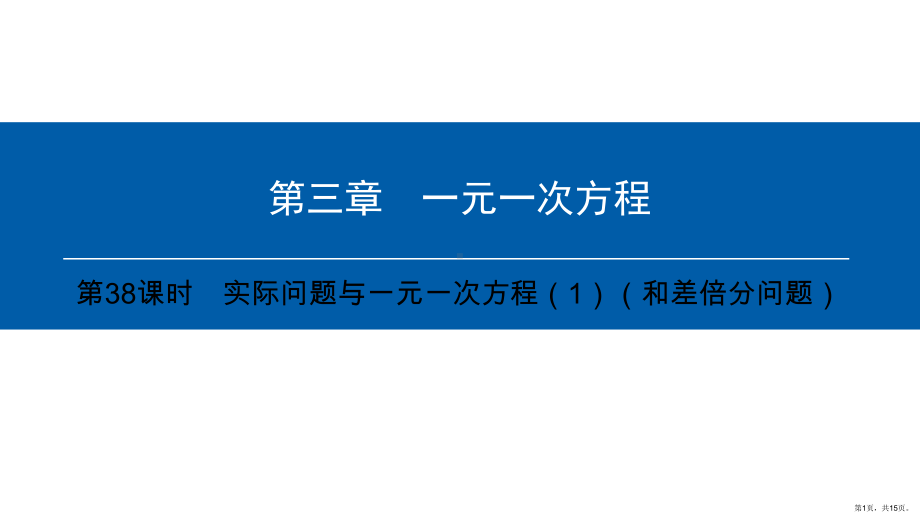 第三章　一元一次方程

第38课时　实际问题与一元一次方程（1）（和差倍分问题）

第1页，共15页。